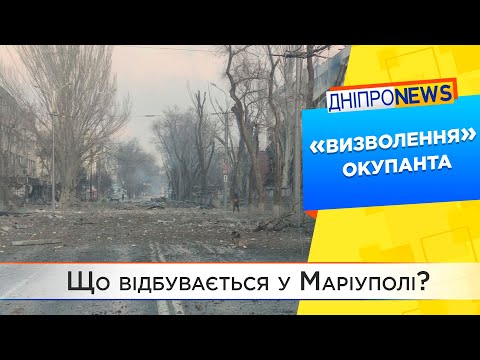 ДНІПРОNEWS

«ВИЗВОЛЕННЯ» ОКУПАНТА

Що відбувається у Маріуполі?